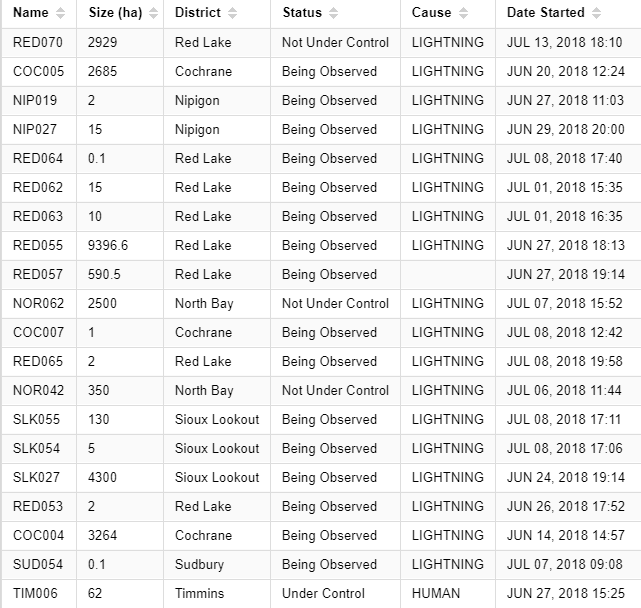 | Name | Size (ha) | District | Status | Cause | Date Started |
|---|---|---|---|---|---|
| RED070 | 2929 | Red Lake | Not Under Control | LIGHTNING | JUL 13, 2018 18:10 |
| COC005 | 2685 | Cochrane | Being Observed | LIGHTNING | JUN 20, 2018 12:24 |
| NIP019 | 2 | Nipigon | Being Observed | LIGHTNING | JUN 27, 2018 11:03 |
| NIP027 | 15 | Nipigon | Being Observed | LIGHTNING | JUN 29, 2018 20:00 |
| RED064 | 0.1 | Red Lake | Being Observed | LIGHTNING | JUL 08, 2018 17:40 |
| RED062 | 15 | Red Lake | Being Observed | LIGHTNING | JUL 01, 2018 15:35 |
| RED063 | 10 | Red Lake | Being Observed | LIGHTNING | JUL 01, 2018 16:35 |
| RED055 | 9396.6 | Red Lake | Being Observed | LIGHTNING | JUN 27, 2018 18:13 |
| RED057 | 590.5 | Red Lake | Being Observed | | JUN 27, 2018 19:14 |
| NOR062 | 2500 | North Bay | Not Under Control | LIGHTNING | JUL 07, 2018 15:52 |
| COC007 | 1 | Cochrane | Being Observed | LIGHTNING | JUL 08, 2018 12:42 |
| RED065 | 2 | Red Lake | Being Observed | LIGHTNING | JUL 08, 2018 19:58 |
| NOR042 | 350 | North Bay | Not Under Control | LIGHTNING | JUL 06, 2018 11:44 |
| SLK055 | 130 | Sioux Lookout | Being Observed | LIGHTNING | JUL 08, 2018 17:11 |
| SLK054 | 5 | Sioux Lookout | Being Observed | LIGHTNING | JUL 08, 2018 17:06 |
| SLK027 | 4300 | Sioux Lookout | Being Observed | LIGHTNING | JUN 24, 2018 19:14 |
| RED053 | 2 | Red Lake | Being Observed | LIGHTNING | JUN 26, 2018 17:52 |
| COC004 | 3264 | Cochrane | Being Observed | LIGHTNING | JUN 14, 2018 14:57 |
| SUD054 | 0.1 | Sudbury | Being Observed | LIGHTNING | JUL 07, 2018 09:08 |
| TIM006 | 62 | Timmins | Under Control | HUMAN | JUN 27, 2018 15:25 |